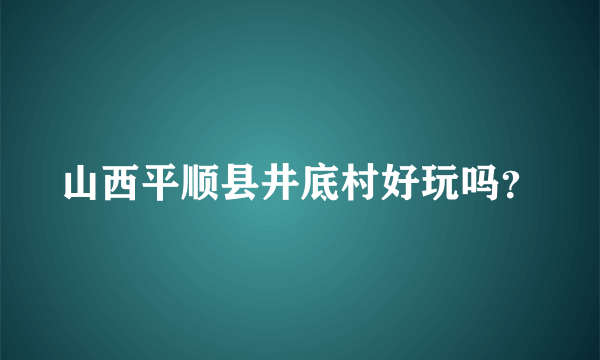 山西平顺县井底村好玩吗?